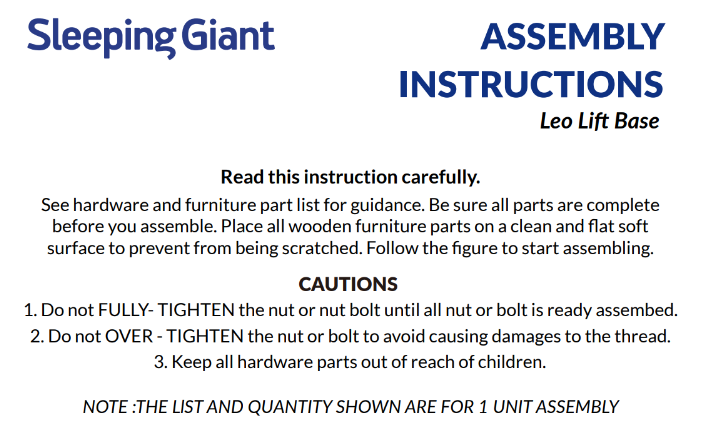 Sleeping Giant

ASSEMBLY INSTRUCTIONS
Leo Lift Base

Read this instruction carefully.

See hardware and furniture part list for guidance. Be sure all parts are complete before you assemble. Place all wooden furniture parts on a clean and flat soft surface to prevent from being scratched. Follow the figure to start assembling.

CAUTIONS
1. Do not FULLY- TIGHTEN the nut or nut bolt until all nut or bolt is ready assembed.
2. Do not OVER - TIGHTEN the nut or bolt to avoid causing damages to the thread.
3. Keep all hardware parts out of reach of children.

NOTE :THE LIST AND QUANTITY SHOWN ARE FOR 1 UNIT ASSEMBLY